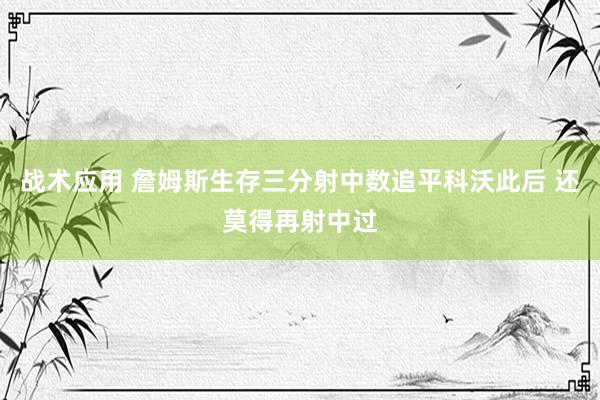 战术应用 詹姆斯生存三分射中数追平科沃此后 还莫得再射中过